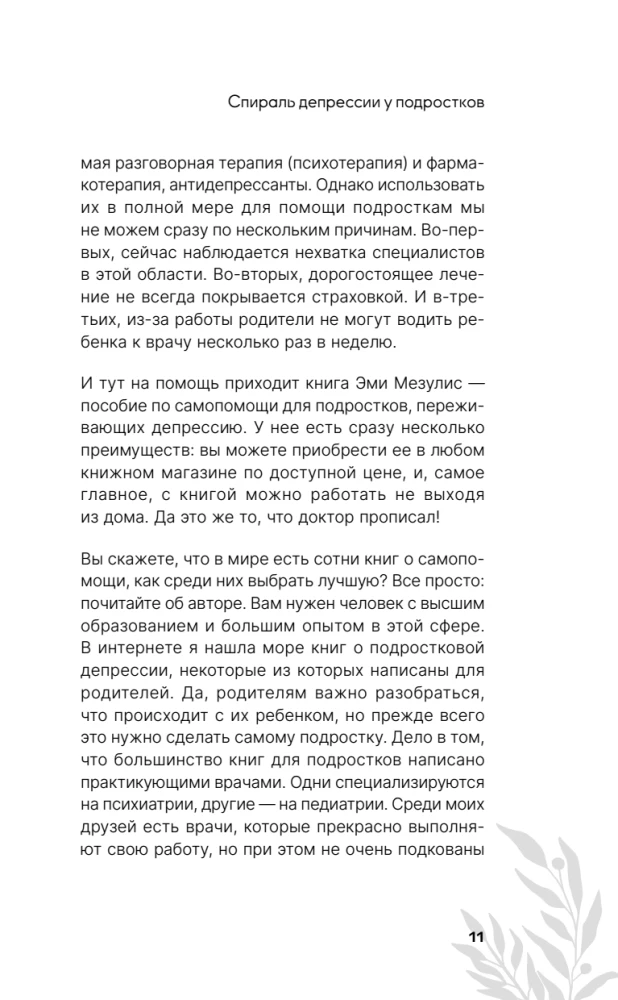 Спираль депрессии у подростков

мая разговорная терапия (психотерапия) и фармакотерапия, антидепрессанты. Однако использовать их в полной мере для помощи подросткам мы не можем сразу по нескольким причинам. Во-первых, сейчас наблюдается нехватка специалистов в этой области. Во-вторых, дорогостоящее лечение не всегда покрывается страховкой. И в-третьих, из-за работы родители не могут водить ребенка к врачу несколько раз в неделю.

И тут на помощь приходит книга Эми Мезулис — пособие по самопомощи для подростков, переживающих депрессию. У нее есть сразу несколько преимуществ: вы можете приобрести ее в любом книжном магазине по доступной цене, и, самое главное, с книгой можно работать не выходя из дома. Да это же то, что доктор прописал!

Вы скажете, что в мире есть сотни книг о самопомощи, как среди них выбрать лучшую? Все просто: почитайте об авторе. Вам нужен человек с высшим образованием и большим опытом в этой сфере. В интернете я нашла море книг о подростковой депрессии, некоторые из которых написаны для родителей. Да, родителям важно разобраться, что происходит с их ребенком, но прежде всего это нужно сделать самому подростку. Дело в том, что большинство книг для подростков написано практикующими врачами. Одни специализируются на психиатрии, другие — на педиатрии. Среди моих друзей есть врачи, которые прекрасно выполняют свою работу, но при этом не очень подкованы

11